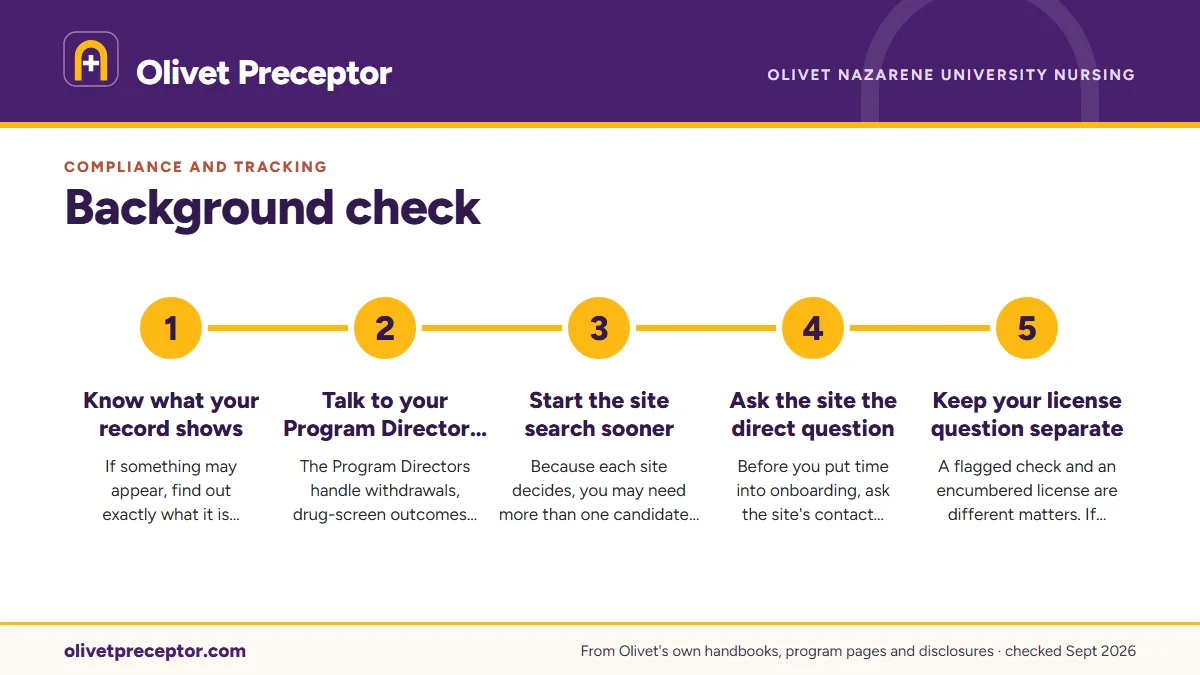 Olivet Preceptor

OLIVET NAZARENE UNIVERSITY NURSING

COMPLIANCE AND TRACKING

Background check

1

Know what your record shows

If something may appear, find out exactly what it is...

2

Talk to your Program Director...

The Program Directors handle withdrawals, drug-screen outcomes...

3

Start the site search sooner

Because each site decides, you may need more than one candidate...

4

Ask the site the direct question

Before you put time into onboarding, ask the site's contact...

5

Keep your license question separate

A flagged check and an encumbered license are different matters. If...

olivetpreceptor.com

From Olivet's own handbooks, program pages and disclosures · checked Sept 2026